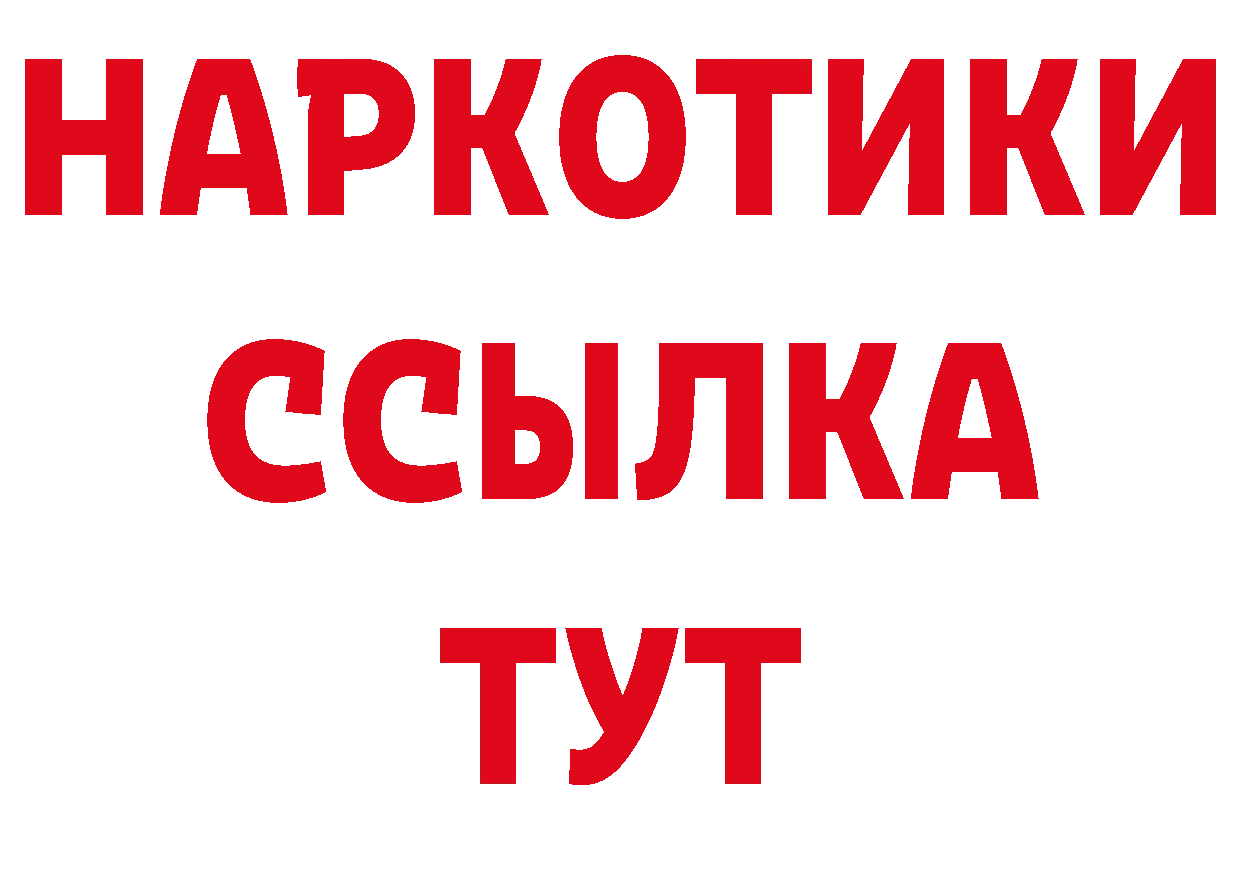 НАРКОТИКИ
ССЫЛКА
ТУТ